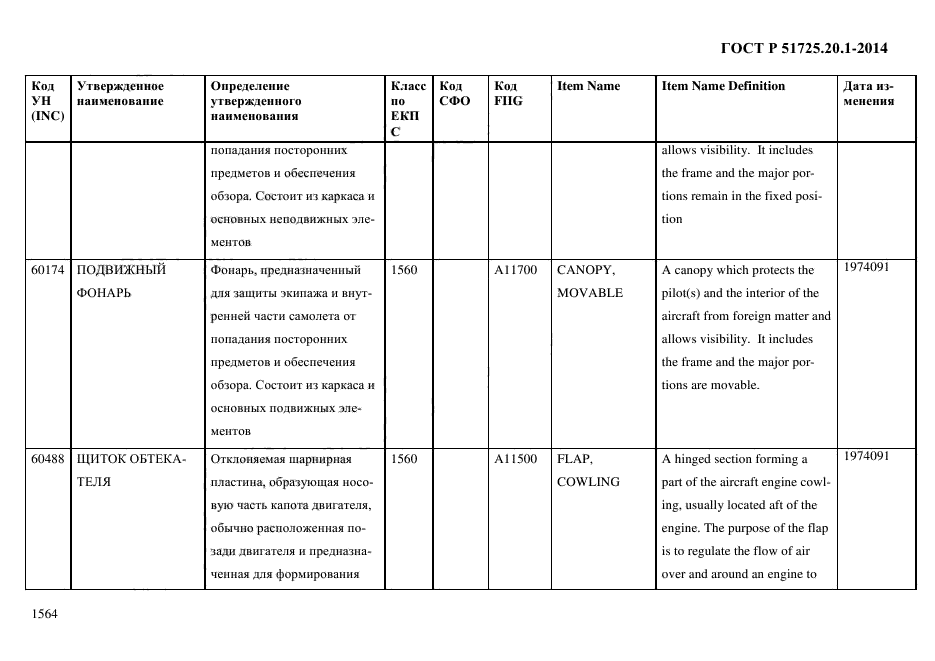 ГОСТ Р 51725.20.1-2014

| Код УН (INC) | Утвержденное наименование | Определение утвержденного наименования | Класс по ЕКПС | Код СФО | Код FIIG | Item Name | Item Name Definition | Дата изменения |
|---|---|---|---|---|---|---|---|---|
| | | попадания посторонних предметов и обеспечения обзора. Состоит из каркаса и основных неподвижных элементов | | | | | allows visibility. It includes the frame and the major portions remain in the fixed position | |
| 60174 | ПОДВИЖНЫЙ ФОНАРЬ | Фонарь, предназначенный для защиты экипажа и внутренней части самолета от попадания посторонних предметов и обеспечения обзора. Состоит из каркаса и основных подвижных элементов | 1560 | | A11700 | CANOPY, MOVABLE | A canopy which protects the pilot(s) and the interior of the aircraft from foreign matter and allows visibility. It includes the frame and the major portions are movable. | 1974091 |
| 60488 | ЩИТОК ОБТЕКАТЕЛЯ | Отклоняемая шарнирная пластина, образующая носовую часть капота двигателя, обычно расположенная позади двигателя и предназначенная для формирования | 1560 | | A11500 | FLAP, COWLING | A hinged section forming a part of the aircraft engine cowling, usually located aft of the engine. The purpose of the flap is to regulate the flow of air over and around an engine to | 1974091 |

1564